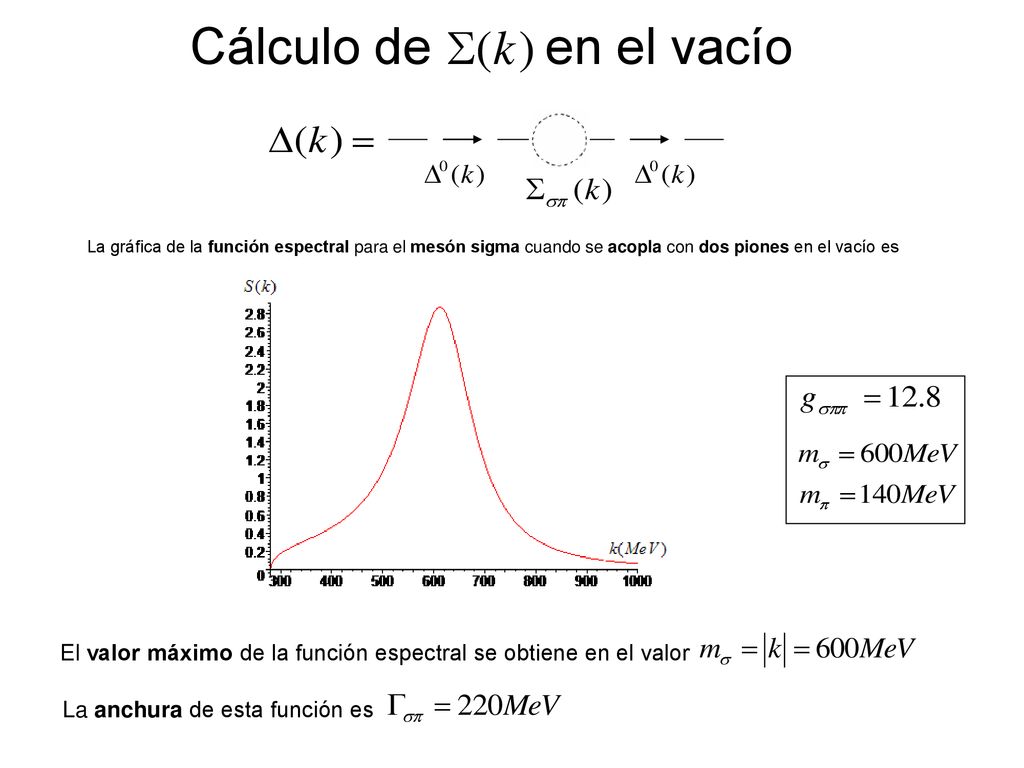 Cálculo de $\Sigma(k)$ en el vacío

$\Delta(k) =$

$\Delta^0(k)$ $\Sigma_{\sigma\pi}(k)$ $\Delta^0(k)$

La gráfica de la función espectral para el mesón sigma cuando se acopla con dos piones en el vacío es

$S(k)$

2.8
2.6
2.4
2.2
2
1.8
1.6
1.4
1.2
1
0.8
0.6
0.4
0.2
0

300 400 500 600 700 800 900 1000

$k(MeV)$

$g_{\sigma\pi\pi} = 12.8$

$m_\sigma = 600MeV$

$m_\pi = 140MeV$

El valor máximo de la función espectral se obtiene en el valor $m_\sigma = |k| = 600MeV$

La anchura de esta función es $\Gamma_{\sigma\pi} = 220MeV$